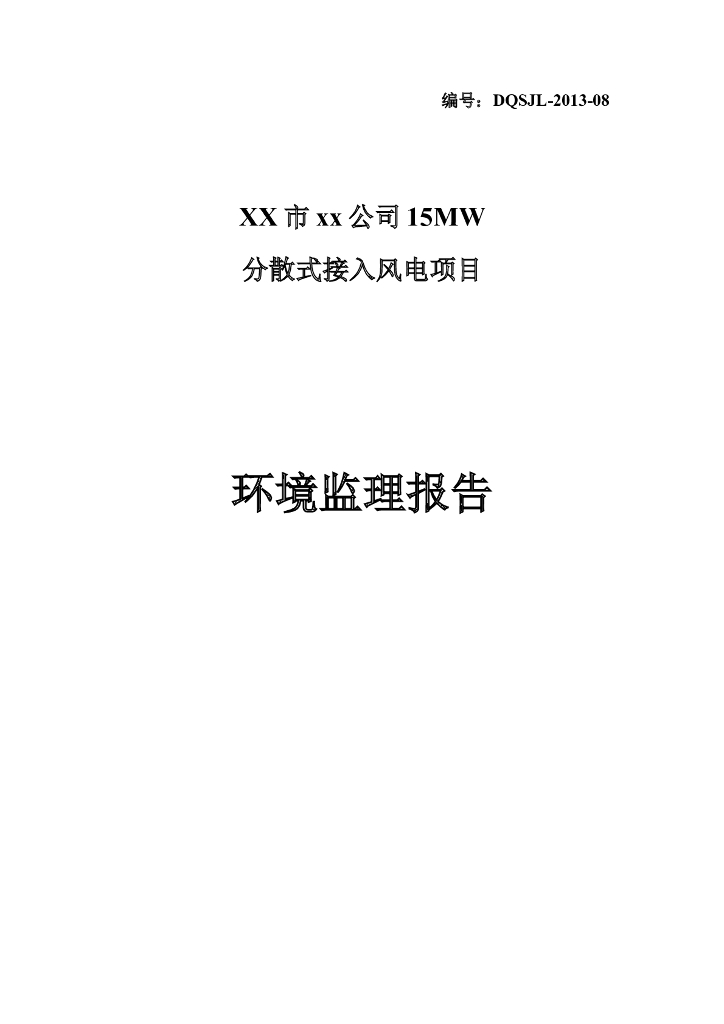 编号：DQSJL-2013-08

XX 市 xx 公司 15MW
分散式接入风电项目

环境监理报告